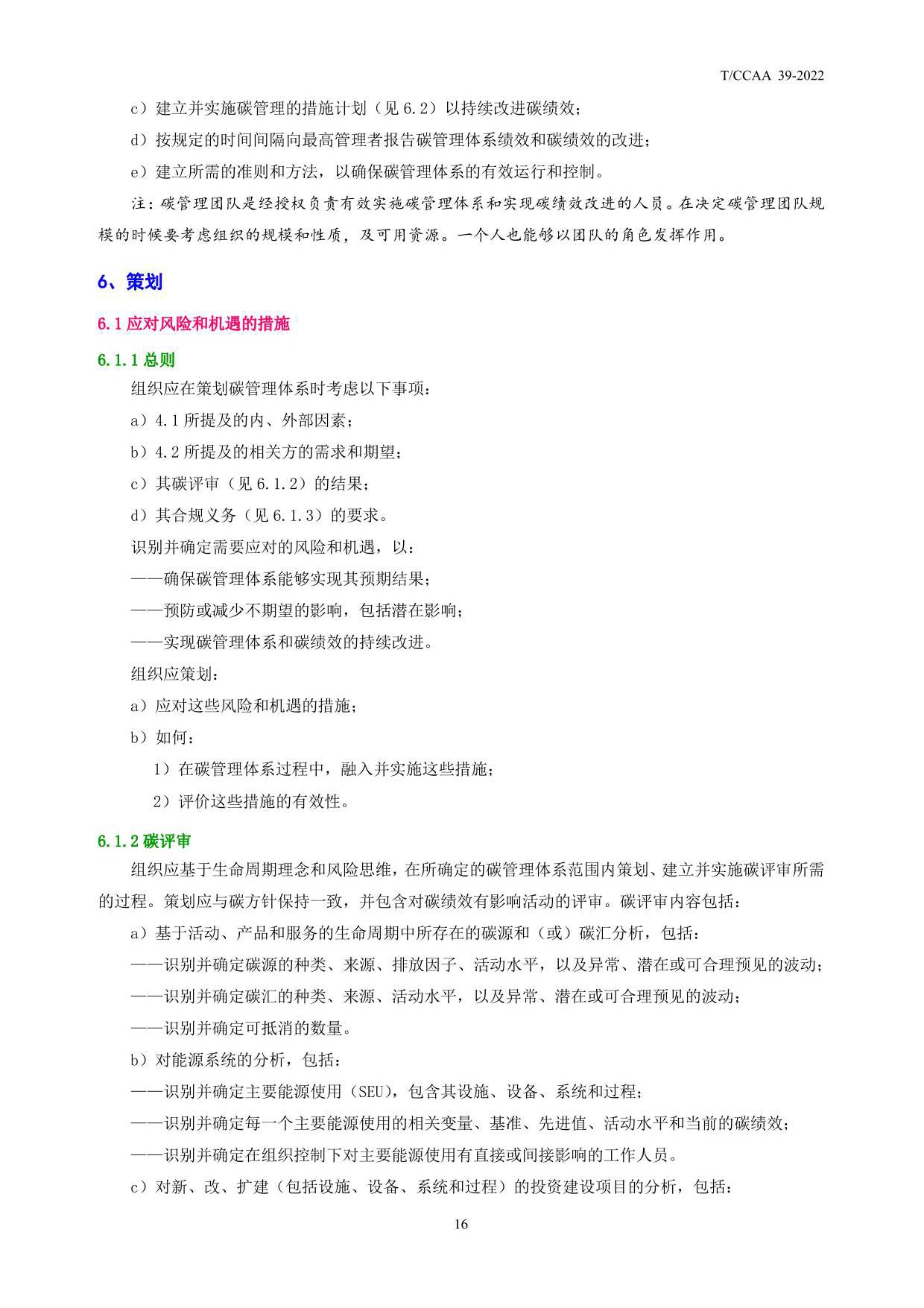 T/CCAA 39-2022

c）建立并实施碳管理的措施计划（见6.2）以持续改进碳绩效；

d）按规定的时间间隔向最高管理者报告碳管理体系绩效和碳绩效的改进；

e）建立所需的准则和方法，以确保碳管理体系的有效运行和控制。

注：碳管理团队是经授权负责有效实施碳管理体系和实现碳绩效改进的人员。在决定碳管理团队规模的时候要考虑组织的规模和性质，及可用资源。一个人也能够以团队的角色发挥作用。

6、策划

6.1应对风险和机遇的措施

6.1.1总则

组织应在策划碳管理体系时考虑以下事项：

a）4.1所提及的内、外部因素；

b）4.2所提及的相关方的需求和期望；

c）其碳评审（见6.1.2）的结果；

d）其合规义务（见6.1.3）的要求。

识别并确定需要应对的风险和机遇，以：

——确保碳管理体系能够实现其预期结果；

——预防或减少不期望的影响，包括潜在影响；

——实现碳管理体系和碳绩效的持续改进。

组织应策划：

a）应对这些风险和机遇的措施；

b）如何：

1）在碳管理体系过程中，融入并实施这些措施；

2）评价这些措施的有效性。

6.1.2碳评审

组织应基于生命周期理念和风险思维，在所确定的碳管理体系范围内策划、建立并实施碳评审所需的过程。策划应与碳方针保持一致，并包含对碳绩效有影响活动的评审。碳评审内容包括：

a）基于活动、产品和服务的生命周期中所存在的碳源和（或）碳汇分析，包括：

——识别并确定碳源的种类、来源、排放因子、活动水平，以及异常、潜在或可合理预见的波动；

——识别并确定碳汇的种类、来源、活动水平，以及异常、潜在或可合理预见的波动；

——识别并确定可抵消的数量。

b）对能源系统的分析，包括：

——识别并确定主要能源使用（SEU），包含其设施、设备、系统和过程；

——识别并确定每一个主要能源使用的相关变量、基准、先进值、活动水平和当前的碳绩效；

——识别并确定在组织控制下对主要能源使用有直接或间接影响的工作人员。

c）对新、改、扩建（包括设施、设备、系统和过程）的投资建设项目的分析，包括：

16